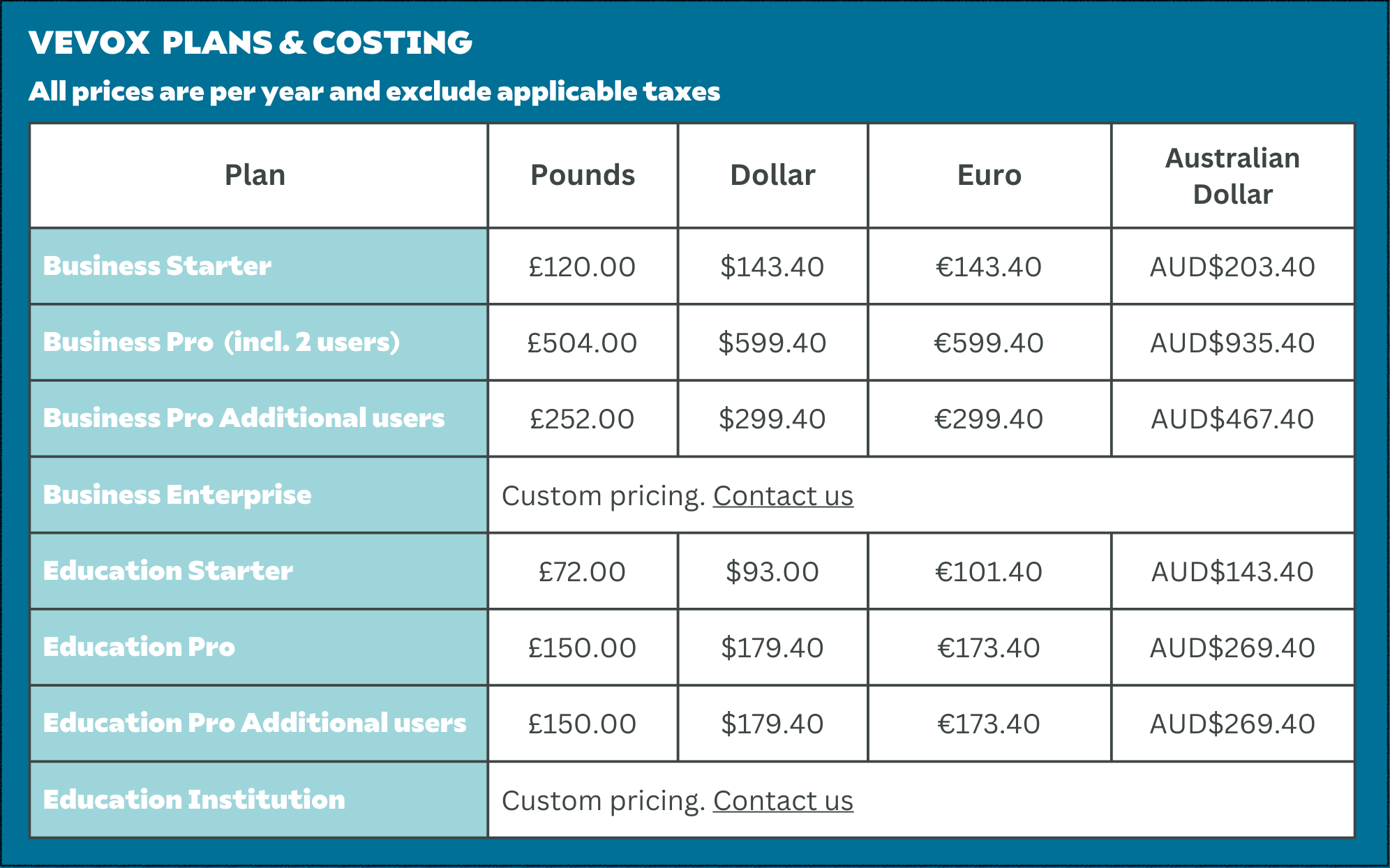 VEVOX PLANS & COSTING

All prices are per year and exclude applicable taxes

| Plan | Pounds | Dollar | Euro | Australian Dollar |
|---|---|---|---|---|
| Business Starter | £120.00 | \$143.40 | €143.40 | AUD\$203.40 |
| Business Pro (incl. 2 users) | £504.00 | \$599.40 | €599.40 | AUD\$935.40 |
| Business Pro Additional users | £252.00 | \$299.40 | €299.40 | AUD\$467.40 |
| Business Enterprise | Custom pricing. Contact us | | | |
| Education Starter | £72.00 | \$93.00 | €101.40 | AUD\$143.40 |
| Education Pro | £150.00 | \$179.40 | €173.40 | AUD\$269.40 |
| Education Pro Additional users | £150.00 | \$179.40 | €173.40 | AUD\$269.40 |
| Education Institution | Custom pricing. Contact us | | | |